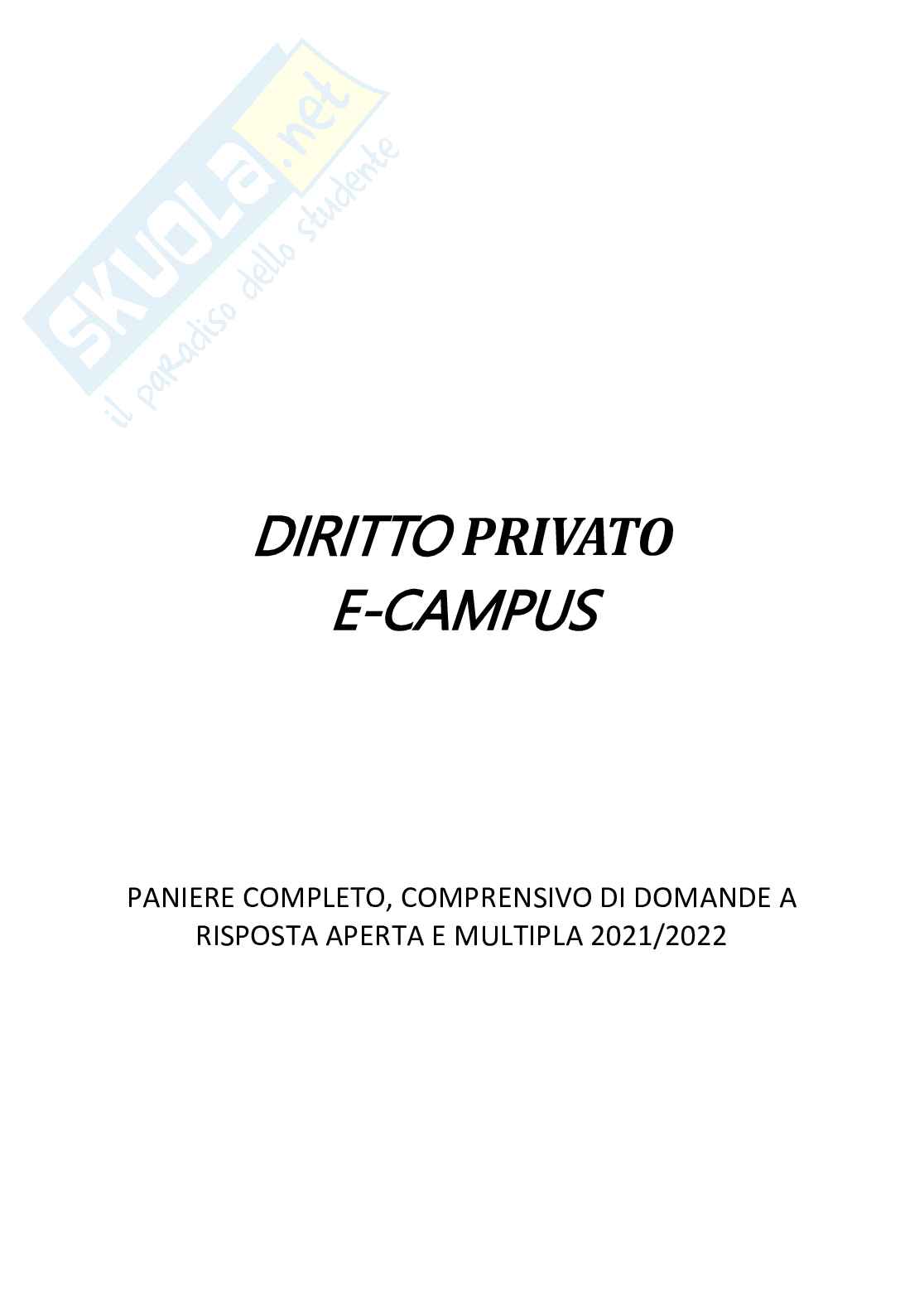 DIRITTO PRIVATO
E-CAMPUS

PANIERE COMPLETO, COMPRENSIVO DI DOMANDE A RISPOSTA APERTA E MULTIPLA 2021/2022

SKUOLA.net
il paradiso dello studente